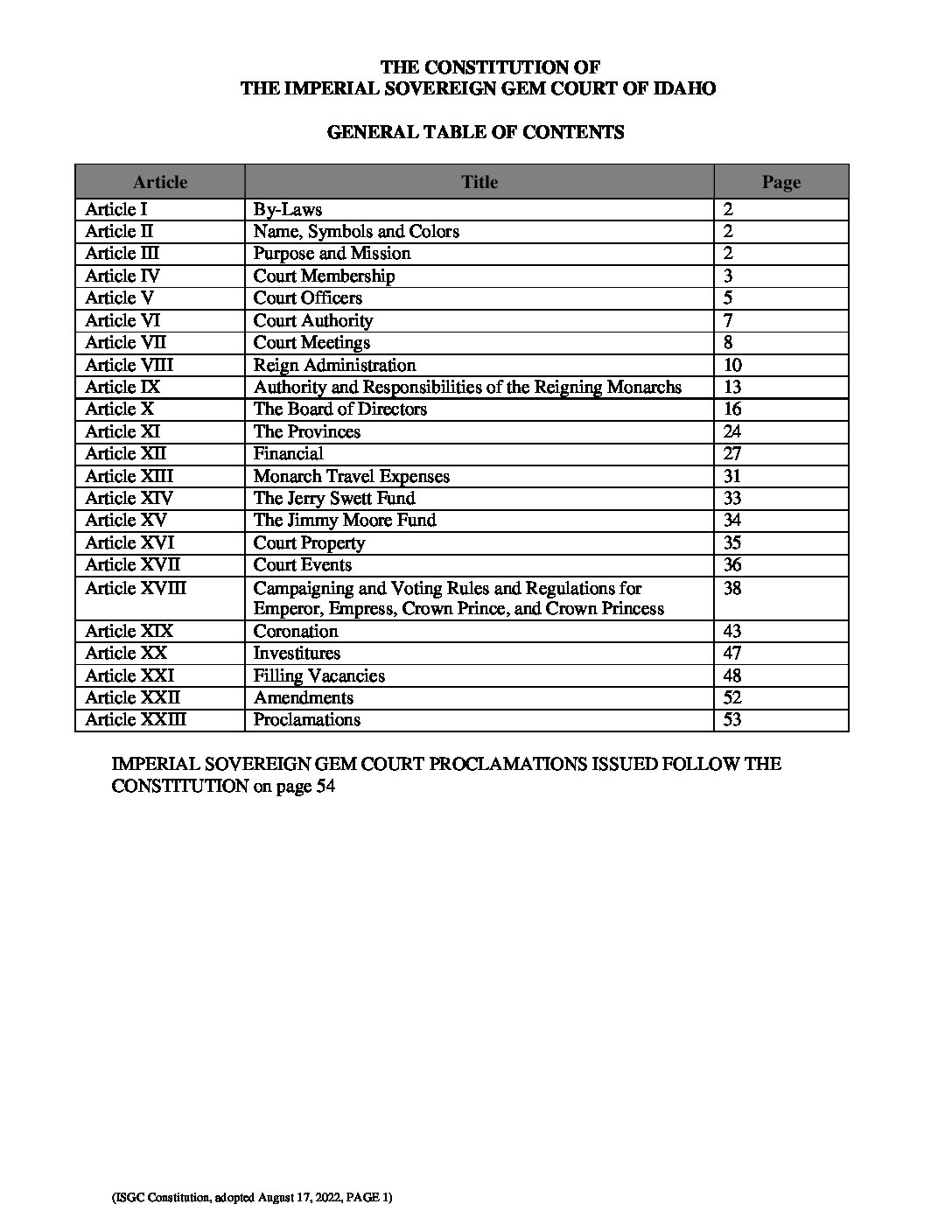 THE CONSTITUTION OF
THE IMPERIAL SOVEREIGN GEM COURT OF IDAHO

GENERAL TABLE OF CONTENTS

| Article | Title | Page |
|---|---|---|
| Article I | By-Laws | 2 |
| Article II | Name, Symbols and Colors | 2 |
| Article III | Purpose and Mission | 2 |
| Article IV | Court Membership | 3 |
| Article V | Court Officers | 5 |
| Article VI | Court Authority | 7 |
| Article VII | Court Meetings | 8 |
| Article VIII | Reign Administration | 10 |
| Article IX | Authority and Responsibilities of the Reigning Monarchs | 13 |
| Article X | The Board of Directors | 16 |
| Article XI | The Provinces | 24 |
| Article XII | Financial | 27 |
| Article XIII | Monarch Travel Expenses | 31 |
| Article XIV | The Jerry Swett Fund | 33 |
| Article XV | The Jimmy Moore Fund | 34 |
| Article XVI | Court Property | 35 |
| Article XVII | Court Events | 36 |
| Article XVIII | Campaigning and Voting Rules and Regulations for Emperor, Empress, Crown Prince, and Crown Princess | 38 |
| Article XIX | Coronation | 43 |
| Article XX | Investitures | 47 |
| Article XXI | Filling Vacancies | 48 |
| Article XXII | Amendments | 52 |
| Article XXIII | Proclamations | 53 |

IMPERIAL SOVEREIGN GEM COURT PROCLAMATIONS ISSUED FOLLOW THE CONSTITUTION on page 54

(ISGC Constitution, adopted August 17, 2022, PAGE 1)